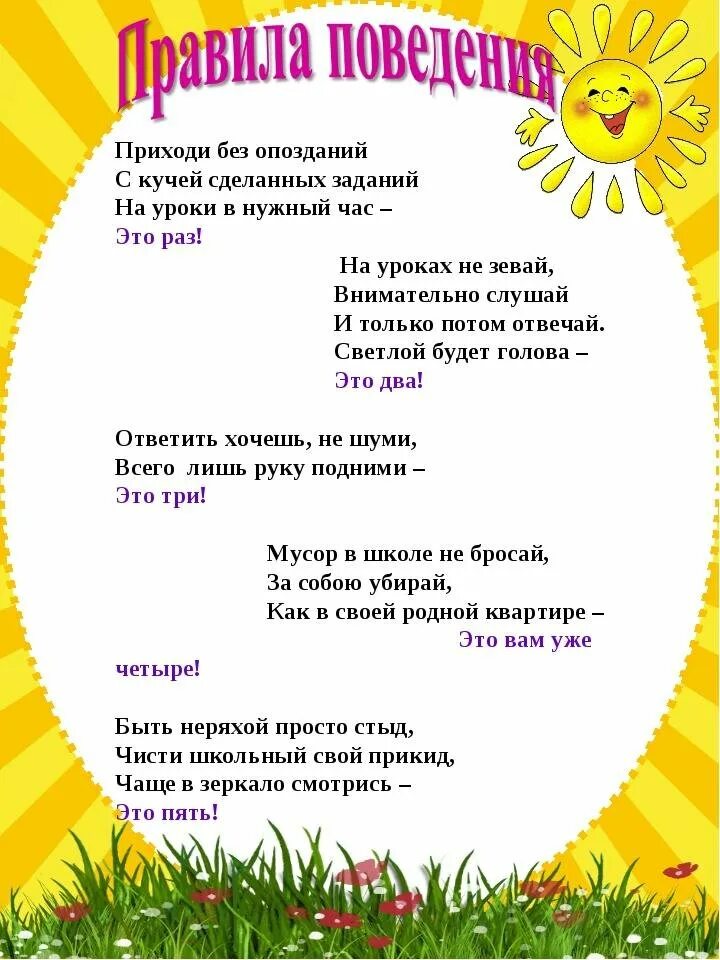 Правила поведения

Приходи без опозданий
С кучей сделанных заданий
На уроки в нужный час –
Это раз!

На уроках не зевай,
Внимательно слушай
И только потом отвечай.
Светлой будет голова –
Это два!

Ответить хочешь, не шуми,
Всего лишь руку подними –
Это три!

Мусор в школе не бросай,
За собою убирай,
Как в своей родной квартире –
Это вам уже четыре!

Быть неряхой просто стыд,
Чисти школьный свой прикид,
Чаще в зеркало смотрись –
Это пять!